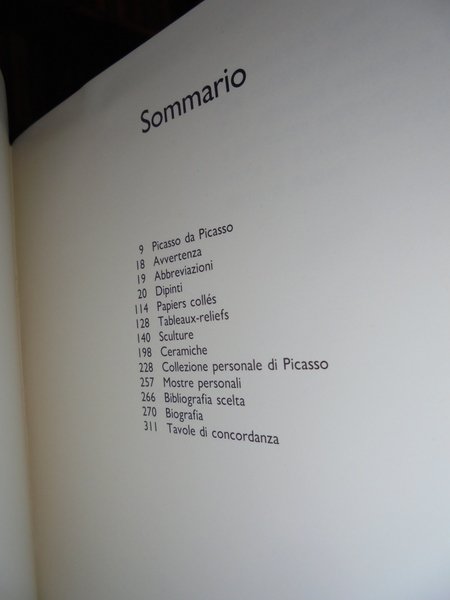 Sommario

9 Picasso da Picasso
18 Avvertenza
19 Abbreviazioni
20 Dipinti
114 Papiers collés
128 Tableaux-reliefs
140 Sculture
198 Ceramiche
228 Collezione personale di Picasso
257 Mostre personali
266 Bibliografia scelta
270 Biografia
311 Tavole di concordanza